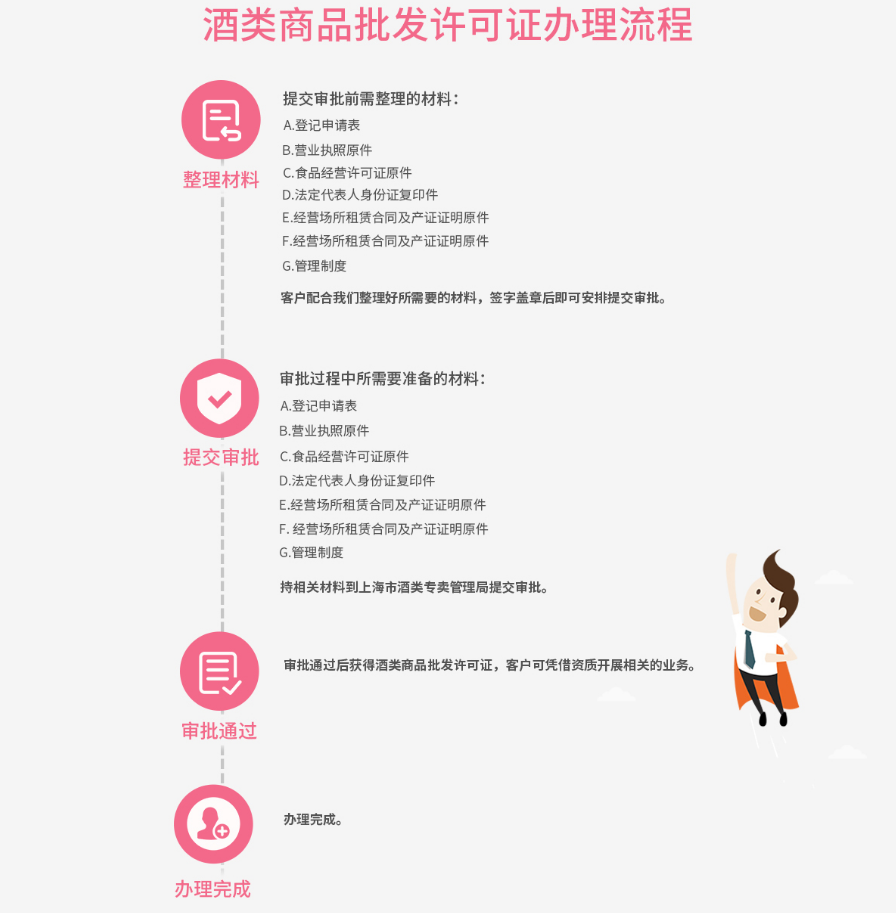 酒类商品批发许可证办理流程

整理材料

提交审批前需整理的材料：
A.登记申请表
B.营业执照原件
C.食品经营许可证原件
D.法定代表人身份证复印件
E.经营场所租赁合同及产证证明原件
F.经营场所租赁合同及产证证明原件
G.管理制度
客户配合我们整理好所需要的材料，签字盖章后即可安排提交审批。

提交审批

审批过程中所需要准备的材料：
A.登记申请表
B.营业执照原件
C.食品经营许可证原件
D.法定代表人身份证复印件
E.经营场所租赁合同及产证证明原件
F. 经营场所租赁合同及产证证明原件
G.管理制度
持相关材料到上海市酒类专卖管理局提交审批。

审批通过

审批通过后获得酒类商品批发许可证，客户可凭借资质开展相关的业务。

办理完成

办理完成。